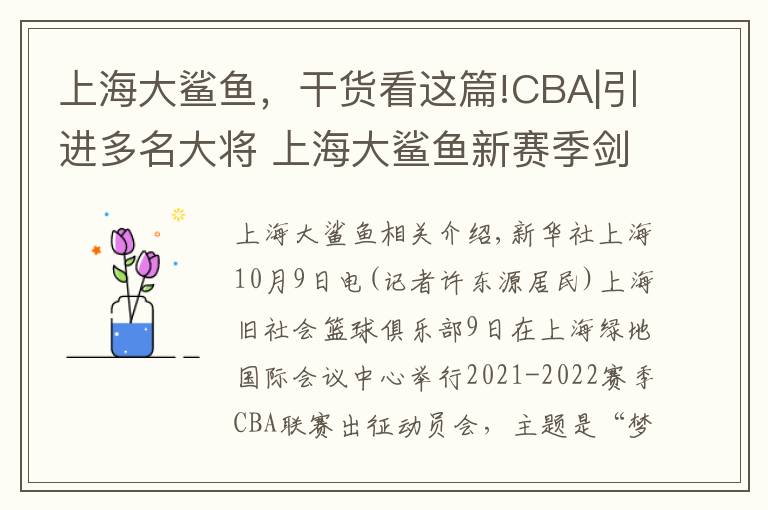 上海大鲨鱼，干货看这篇!CBA|引进多名大将 上海大鲨鱼新赛季剑

上海大鲨鱼相关介绍，新华社上海10月9日电(记者许东源居民)上海旧社会篮球俱乐部9日在上海绿地国际会议中心举行2021-2022赛季CBA联赛出征动员会，主题是“梦